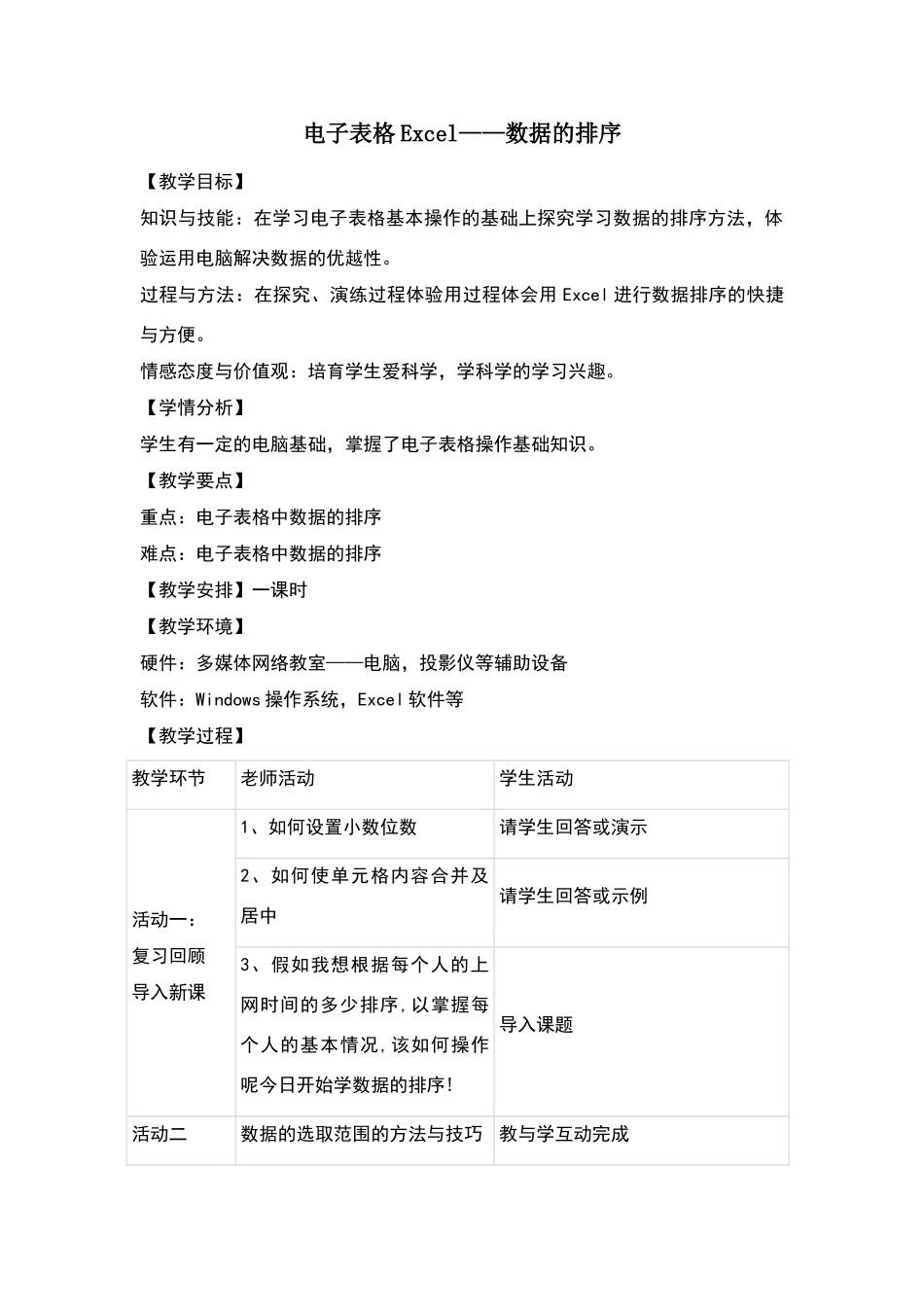 电子表格Excel——数据的排序

【教学目标】

知识与技能：在学习电子表格基本操作的基础上探究学习数据的排序方法，体验运用电脑解决数据的优越性。

过程与方法：在探究、演练过程体验用过程体会用Excel进行数据排序的快捷与方便。

情感态度与价值观：培育学生爱科学，学科学的学习兴趣。

【学情分析】

学生有一定的电脑基础，掌握了电子表格操作基础知识。

【教学要点】

重点：电子表格中数据的排序

难点：电子表格中数据的排序

【教学安排】一课时

【教学环境】

硬件：多媒体网络教室——电脑，投影仪等辅助设备

软件：Windows操作系统，Excel软件等

【教学过程】

| 教学环节 | 老师活动 | 学生活动 |
|---|---|---|
| 活动一：复习回顾导入新课 | 1、如何设置小数位数 | 请学生回答或演示 |
| | 2、如何使单元格内容合并及居中 | 请学生回答或示例 |
| | 3、假如我想根据每个人的上网时间的多少排序,以掌握每个人的基本情况,该如何操作呢今日开始学数据的排序! | 导入课题 |
| 活动二 | 数据的选取范围的方法与技巧 | 教与学互动完成 |